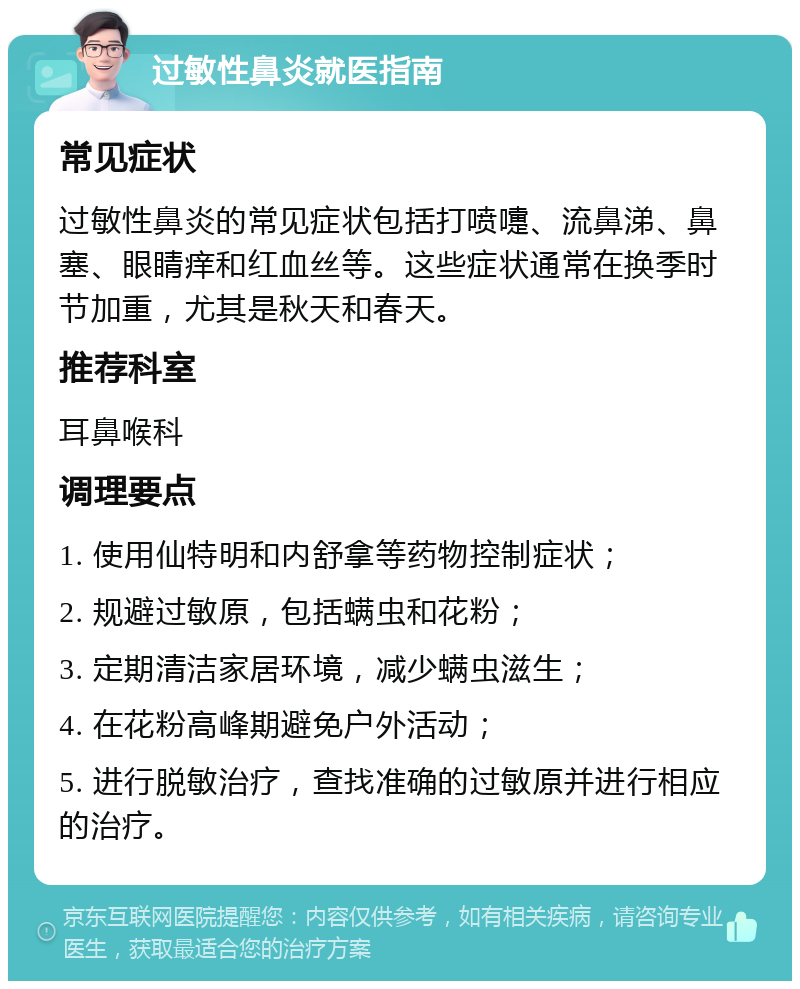 过敏性鼻炎就医指南

常见症状

过敏性鼻炎的常见症状包括打喷嚏、流鼻涕、鼻塞、眼睛痒和红血丝等。这些症状通常在换季时节加重，尤其是秋天和春天。

推荐科室

耳鼻喉科

调理要点

1. 使用仙特明和内舒拿等药物控制症状；

2. 规避过敏原，包括螨虫和花粉；

3. 定期清洁家居环境，减少螨虫滋生；

4. 在花粉高峰期避免户外活动；

5. 进行脱敏治疗，查找准确的过敏原并进行相应的治疗。

京东互联网医院提醒您：内容仅供参考，如有相关疾病，请咨询专业医生，获取最适合您的治疗方案